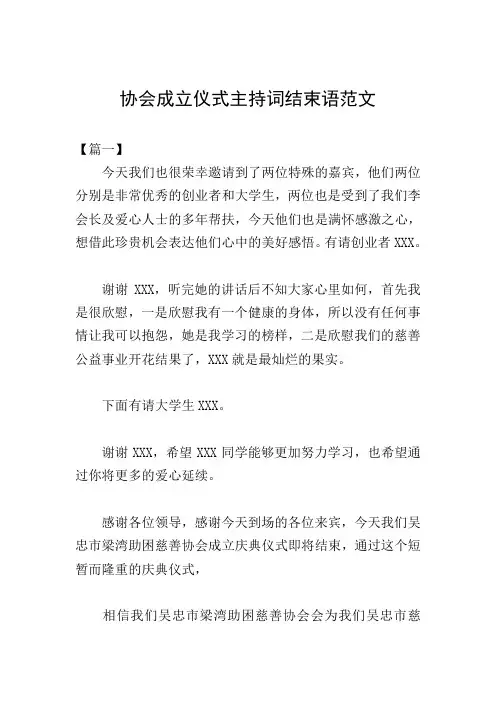 协会成立仪式主持词结束语范文

【篇一】

今天我们也很荣幸邀请到了两位特殊的嘉宾，他们两位分别是非常优秀的创业者和大学生，两位也是受到了我们李会长及爱心人士的多年帮扶，今天他们也是满怀感激之心，想借此珍贵机会表达他们心中的美好感悟。有请创业者 XXX。

谢谢 XXX，听完她的讲话后不知大家心里如何，首先我是很欣慰，一是欣慰我有一个健康的身体，所以没有任何事情让我可以抱怨，她是我学习的榜样，二是欣慰我们的慈善公益事业开花结果了，XXX 就是最灿烂的果实。

下面有请大学生 XXX。

谢谢 XXX，希望 XXX 同学能够更加努力学习，也希望通过你将更多的爱心延续。

感谢各位领导，感谢今天到场的各位来宾，今天我们吴忠市梁湾助困慈善协会成立庆典仪式即将结束，通过这个短暂而隆重的庆典仪式，

相信我们吴忠市梁湾助困慈善协会会为我们吴忠市慈